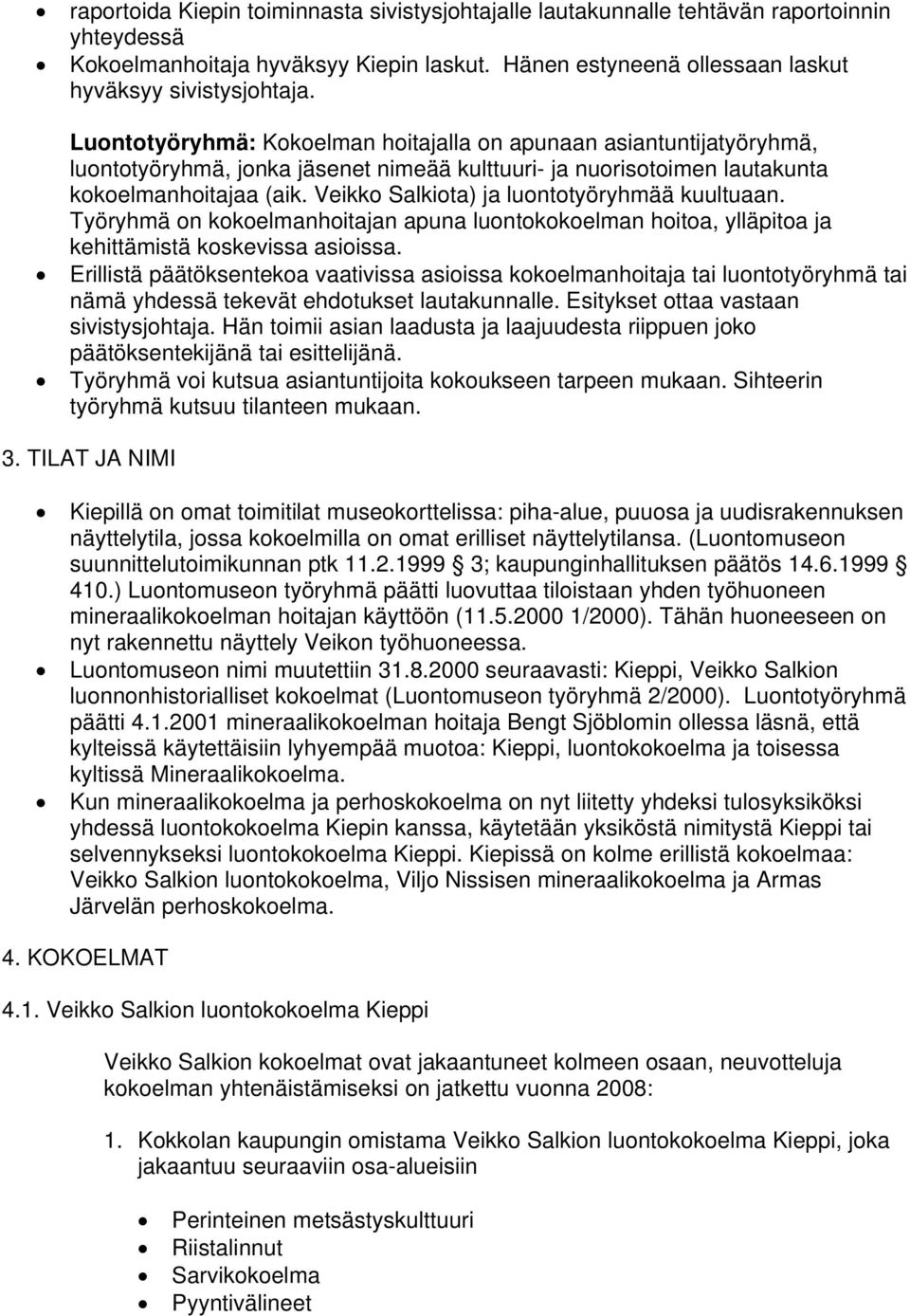 • raportoida Kiepin toiminnasta sivistysjohtajalle lautakunnalle tehtävän raportoinnin yhteydessä
• Kokoelmanhoitaja hyväksyy Kiepin laskut. Hänen estyneenä ollessaan laskut hyväksyy sivistysjohtaja.

Luontotyöryhmä: Kokoelman hoitajalla on apunaan asiantuntijatyöryhmä, luontotyöryhmä, jonka jäsenet nimeää kulttuuri- ja nuorisotoimen lautakunta kokoelmanhoitajaa (aik. Veikko Salkiota) ja luontotyöryhmää kuultuaan. Työryhmä on kokoelmanhoitajan apuna luontokokoelman hoitoa, ylläpitoa ja kehittämistä koskevissa asioissa.
• Erillistä päätöksentekoa vaativissa asioissa kokoelmanhoitaja tai luontotyöryhmä tai nämä yhdessä tekevät ehdotukset lautakunnalle. Esitykset ottaa vastaan sivistysjohtaja. Hän toimii asian laadusta ja laajuudesta riippuen joko päätöksentekijänä tai esittelijänä.
• Työryhmä voi kutsua asiantuntijoita kokoukseen tarpeen mukaan. Sihteerin työryhmä kutsuu tilanteen mukaan.

3. TILAT JA NIMI

• Kiepillä on omat toimitilat museokorttelissa: piha-alue, puuosa ja uudisrakennuksen näyttelytila, jossa kokoelmilla on omat erilliset näyttelytilansa. (Luontomuseon suunnittelutoimikunnan ptk 11.2.1999 § 3; kaupunginhallituksen päätös 14.6.1999 § 410.) Luontomuseon työryhmä päätti luovuttaa tiloistaan yhden työhuoneen mineraalikokoelman hoitajan käyttöön (11.5.2000 1/2000). Tähän huoneeseen on nyt rakennettu näyttely Veikon työhuoneessa.
• Luontomuseon nimi muutettiin 31.8.2000 seuraavasti: Kieppi, Veikko Salkion luonnonhistorialliset kokoelmat (Luontomuseon työryhmä 2/2000). Luontotyöryhmä päätti 4.1.2001 mineraalikokoelman hoitaja Bengt Sjöblomin ollessa läsnä, että kylteissä käytettäisiin lyhyempää muotoa: Kieppi, luontokokoelma ja toisessa kyltissä Mineraalikokoelma.
• Kun mineraalikokoelma ja perhoskokoelma on nyt liitetty yhdeksi tulosyksiköksi yhdessä luontokokoelma Kiepin kanssa, käytetään yksiköstä nimitystä Kieppi tai selvennykseksi luontokokoelma Kieppi. Kiepissä on kolme erillistä kokoelmaa: Veikko Salkion luontokokoelma, Viljo Nissisen mineraalikokoelma ja Armas Järvelän perhoskokoelma.

4. KOKOELMAT

4.1. Veikko Salkion luontokokoelma Kieppi

Veikko Salkion kokoelmat ovat jakaantuneet kolmeen osaan, neuvotteluja kokoelman yhtenäistämiseksi on jatkettu vuonna 2008:

1. Kokkolan kaupungin omistama Veikko Salkion luontokokoelma Kieppi, joka jakaantuu seuraaviin osa-alueisiin

• Perinteinen metsästyskulttuuri
• Riistalinnut
• Sarvikokoelma
• Pyyntivälineet